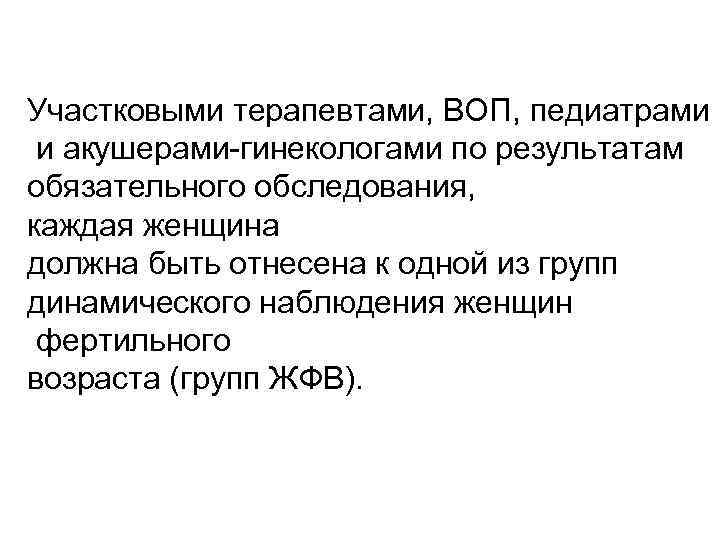 Участковыми терапевтами, ВОП, педиатрами и акушерами-гинекологами по результатам обязательного обследования,
каждая женщина
должна быть отнесена к одной из групп динамического наблюдения женщин
фертильного
возраста (групп ЖФВ).